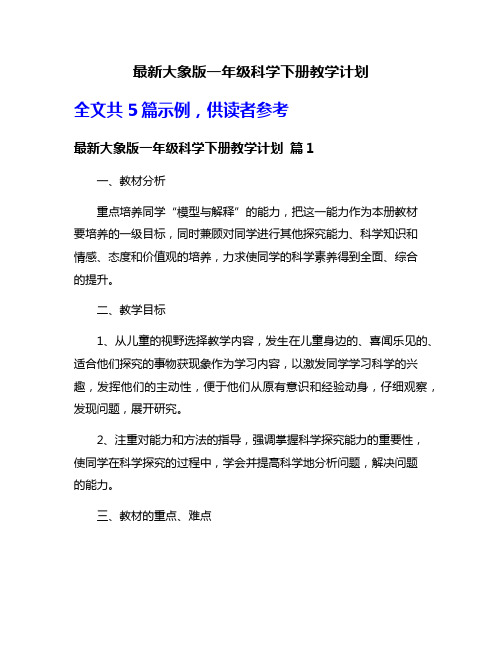 最新大象版一年级科学下册教学计划

全文共 5 篇示例，供读者参考

最新大象版一年级科学下册教学计划 篇 1

一、教材分析

重点培养同学“模型与解释”的能力，把这一能力作为本册教材要培养的一级目标，同时兼顾对同学进行其他探究能力、科学知识和情感、态度和价值观的培养，力求使同学的科学素养得到全面、综合的提升。

二、教学目标

1、从儿童的视野选择教学内容，发生在儿童身边的、喜闻乐见的、适合他们探究的事物获现象作为学习内容，以激发同学学习科学的兴趣，发挥他们的主动性，便于他们从原有意识和经验动身，仔细观察，发现问题，展开研究。

2、注重对能力和方法的指导，强调掌握科学探究能力的重要性，使同学在科学探究的过程中，学会并提高科学地分析问题，解决问题的能力。

三、教材的重点、难点